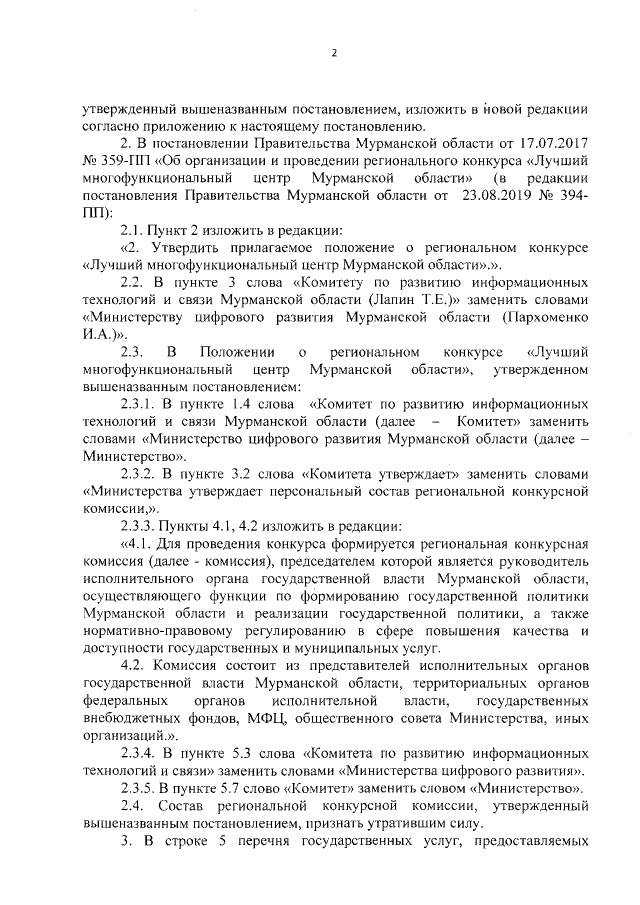 2

утвержденный вышеназванным постановлением, изложить в новой редакции согласно приложению к настоящему постановлению.

2. В постановлении Правительства Мурманской области от 17.07.2017 № 359-ПП «Об организации и проведении регионального конкурса «Лучший многофункциональный центр Мурманской области» (в редакции постановления Правительства Мурманской области от 23.08.2019 № 394-ПП):

2.1. Пункт 2 изложить в редакции:

«2. Утвердить прилагаемое положение о региональном конкурсе «Лучший многофункциональный центр Мурманской области».».

2.2. В пункте 3 слова «Комитету по развитию информационных технологий и связи Мурманской области (Лапин Т.Е.)» заменить словами «Министерству цифрового развития Мурманской области (Пархоменко И.А.)».

2.3. В Положении о региональном конкурсе «Лучший многофункциональный центр Мурманской области», утвержденном вышеназванным постановлением:

2.3.1. В пункте 1.4 слова «Комитет по развитию информационных технологий и связи Мурманской области (далее – Комитет» заменить словами «Министерство цифрового развития Мурманской области (далее – Министерство».

2.3.2. В пункте 3.2 слова «Комитета утверждает» заменить словами «Министерства утверждает персональный состав региональной конкурсной комиссии,».

2.3.3. Пункты 4.1, 4.2 изложить в редакции:

«4.1. Для проведения конкурса формируется региональная конкурсная комиссия (далее - комиссия), председателем которой является руководитель исполнительного органа государственной власти Мурманской области, осуществляющего функции по формированию государственной политики Мурманской области и реализации государственной политики, а также нормативно-правовому регулированию в сфере повышения качества и доступности государственных и муниципальных услуг.

4.2. Комиссия состоит из представителей исполнительных органов государственной власти Мурманской области, территориальных органов федеральных органов исполнительной власти, государственных внебюджетных фондов, МФЦ, общественного совета Министерства, иных организаций.».

2.3.4. В пункте 5.3 слова «Комитета по развитию информационных технологий и связи» заменить словами «Министерства цифрового развития».

2.3.5. В пункте 5.7 слово «Комитет» заменить словом «Министерство».

2.4. Состав региональной конкурсной комиссии, утвержденный вышеназванным постановлением, признать утратившим силу.

3. В строке 5 перечня государственных услуг, предоставляемых